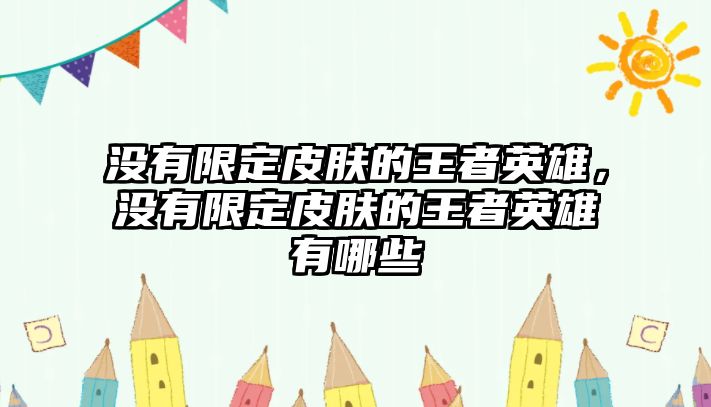 没有限定皮肤的王者英雄，没有限定皮肤的王者英雄有哪些